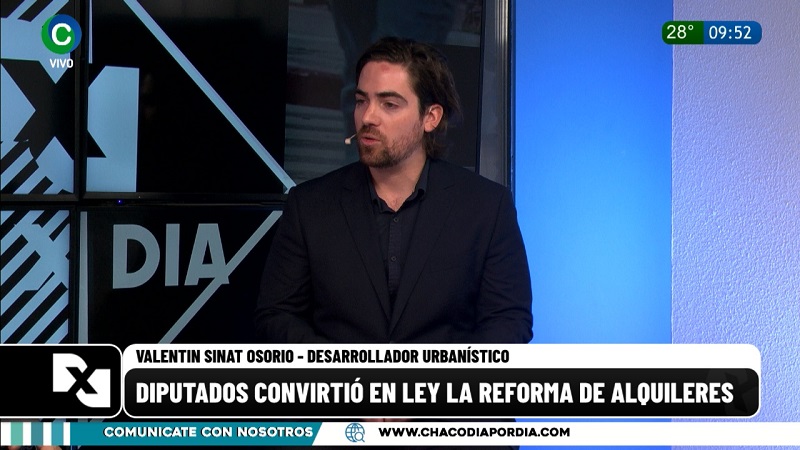 C
VIVO

28° 09:52

DIA

VALENTIN SINAT OSORIO - DESARROLLADOR URBANÍSTICO
DIPUTADOS CONVIRTIÓ EN LEY LA REFORMA DE ALQUILERES

COMUNICATE CON NOSOTROS
WWW.CHACODIAPORDIA.COM